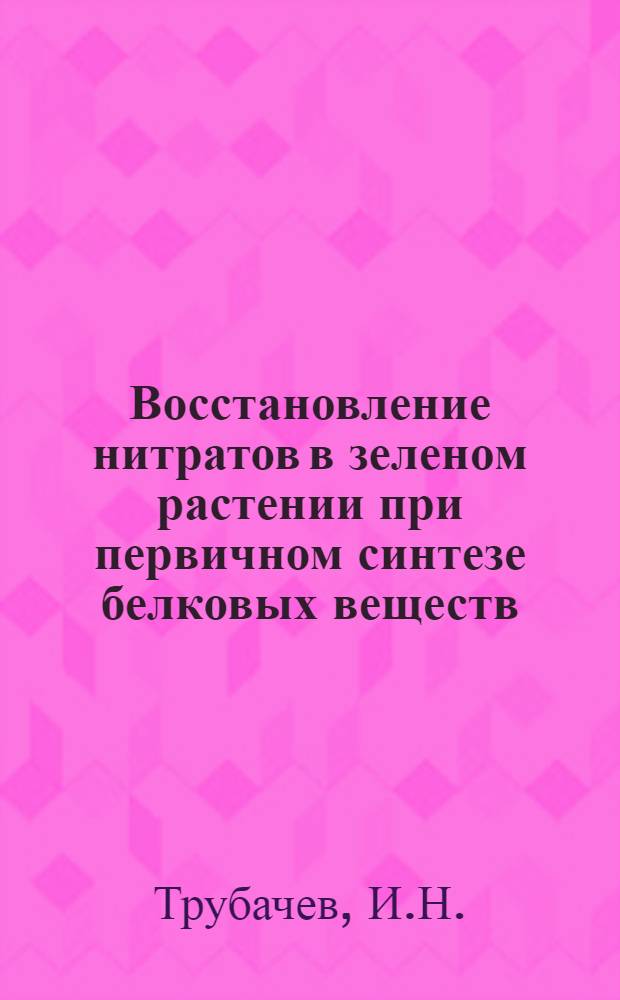 Восстановление нитратов в зеленом растении при первичном синтезе белковых веществ

Трубачев, И.Н.